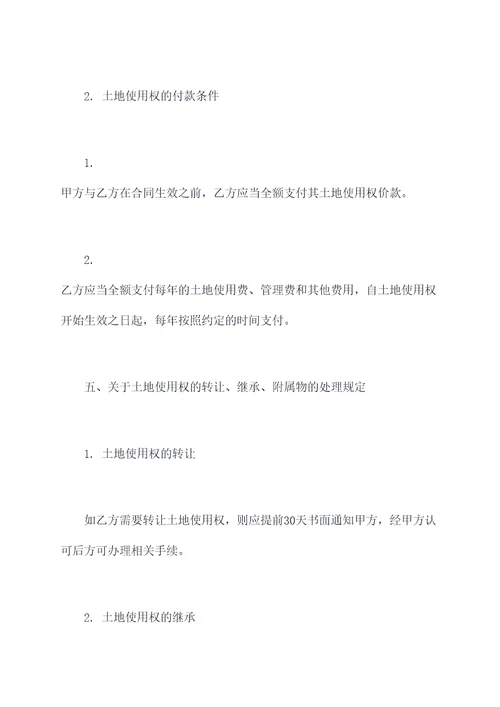 2. 土地使用权的付款条件

1.

甲方与乙方在合同生效之前，乙方应当全额支付其土地使用权价款。

2.

乙方应当全额支付每年的土地使用费、管理费和其他费用，自土地使用权开始生效之日起，每年按照约定的时间支付。

五、关于土地使用权的转让、继承、附属物的处理规定

1. 土地使用权的转让

如乙方需要转让土地使用权，则应提前30天书面通知甲方，经甲方认可后方可办理相关手续。

2. 土地使用权的继承